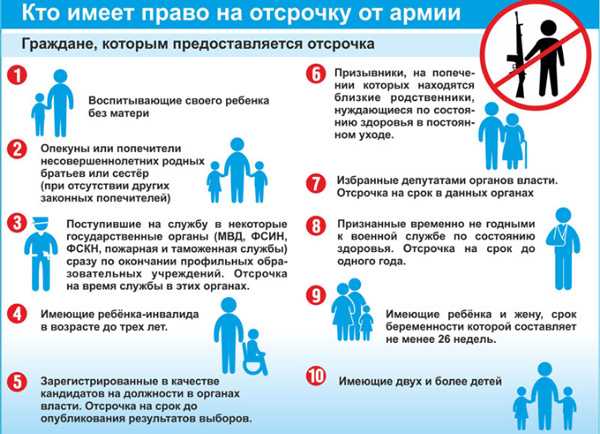 Кто имеет право на отсрочку от армии

Граждане, которым предоставляется отсрочка

1 Воспитывающие своего ребенка без матери

2 Опекуны или попечители несовершеннолетних родных братьев или сестёр (при отсутствии других законных попечителей)

3 Поступившие на службу в некоторые государственные органы (МВД, ФСИН, ФСКН, пожарная и таможенная службы) сразу по окончании профильных образовательных учреждений. Отсрочка на время службы в этих органах.

4 Имеющие ребёнка-инвалида в возрасте до трех лет.

5 Зарегистрированные в качестве кандидатов на должности в органах власти. Отсрочка на срок до опубликования результатов выборов.

6 Призывники, на попечении которых находятся близкие родственники, нуждающиеся по состоянию здоровья в постоянном уходе.

7 Избранные депутатами органов власти. Отсрочка на срок в данных органах

8 Признанные временно не годными к военной службе по состоянию здоровья. Отсрочка на срок до одного года.

9 Имеющие ребёнка и жену, срок беременности которой составляет не менее 26 недель.

10 Имеющие двух и более детей